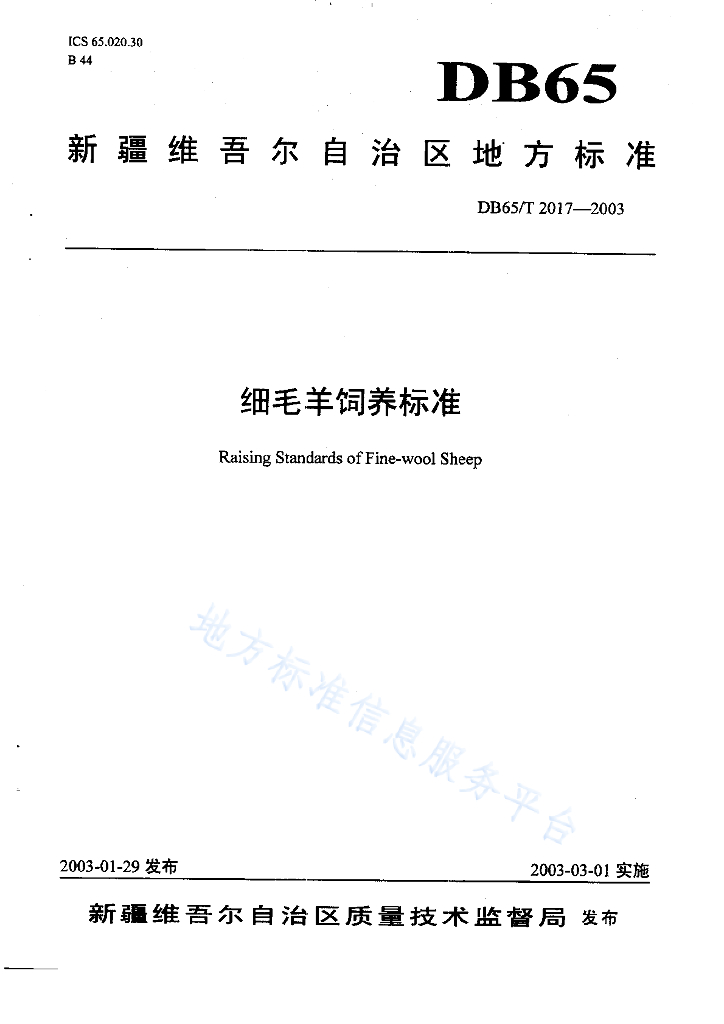 ICS 65.020.30
B 44

DB65

新疆维吾尔自治区地方标准

DB65/T 2017—2003

细毛羊饲养标准

Raising Standards of Fine-wool Sheep

地方标准信息服务平台

2003-01-29 发布

2003-03-01 实施

新疆维吾尔自治区质量技术监督局 发布